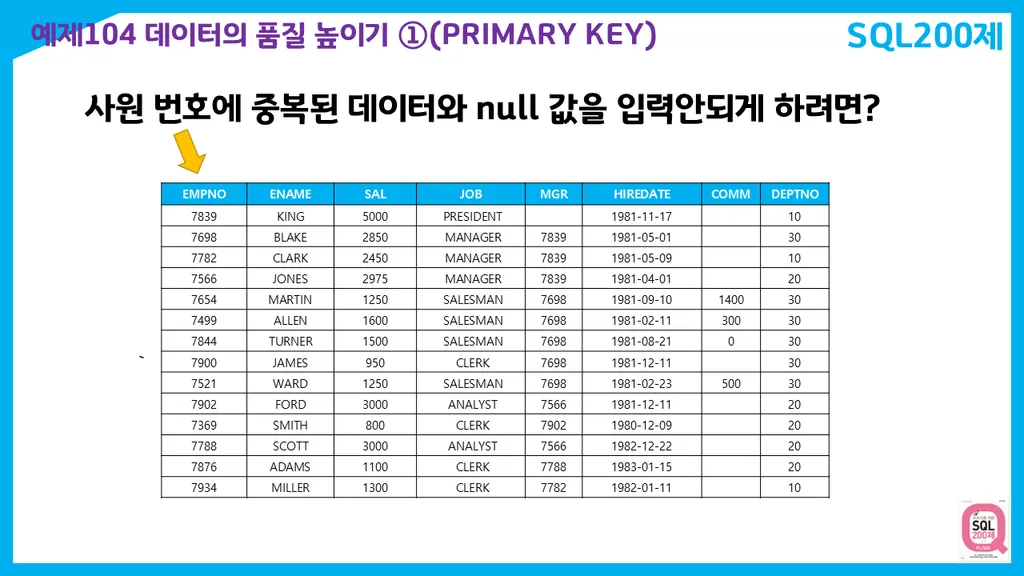 예제104 데이터의 품질 높이기 ①(PRIMARY KEY)

SQL200제

사원 번호에 중복된 데이터와 null 값을 입력안되게 하려면?

| EMPNO | ENAME | SAL | JOB | MGR | HIREDATE | COMM | DEPTNO |
|---|---|---|---|---|---|---|---|
| 7839 | KING | 5000 | PRESIDENT | | 1981-11-17 | | 10 |
| 7698 | BLAKE | 2850 | MANAGER | 7839 | 1981-05-01 | | 30 |
| 7782 | CLARK | 2450 | MANAGER | 7839 | 1981-05-09 | | 10 |
| 7566 | JONES | 2975 | MANAGER | 7839 | 1981-04-01 | | 20 |
| 7654 | MARTIN | 1250 | SALESMAN | 7698 | 1981-09-10 | 1400 | 30 |
| 7499 | ALLEN | 1600 | SALESMAN | 7698 | 1981-02-11 | 300 | 30 |
| 7844 | TURNER | 1500 | SALESMAN | 7698 | 1981-08-21 | 0 | 30 |
| 7900 | JAMES | 950 | CLERK | 7698 | 1981-12-11 | | 30 |
| 7521 | WARD | 1250 | SALESMAN | 7698 | 1981-02-23 | 500 | 30 |
| 7902 | FORD | 3000 | ANALYST | 7566 | 1981-12-11 | | 20 |
| 7369 | SMITH | 800 | CLERK | 7902 | 1980-12-09 | | 20 |
| 7788 | SCOTT | 3000 | ANALYST | 7566 | 1982-12-22 | | 20 |
| 7876 | ADAMS | 1100 | CLERK | 7788 | 1983-01-15 | | 20 |
| 7934 | MILLER | 1300 | CLERK | 7782 | 1982-01-11 | | 10 |

SQL 200제